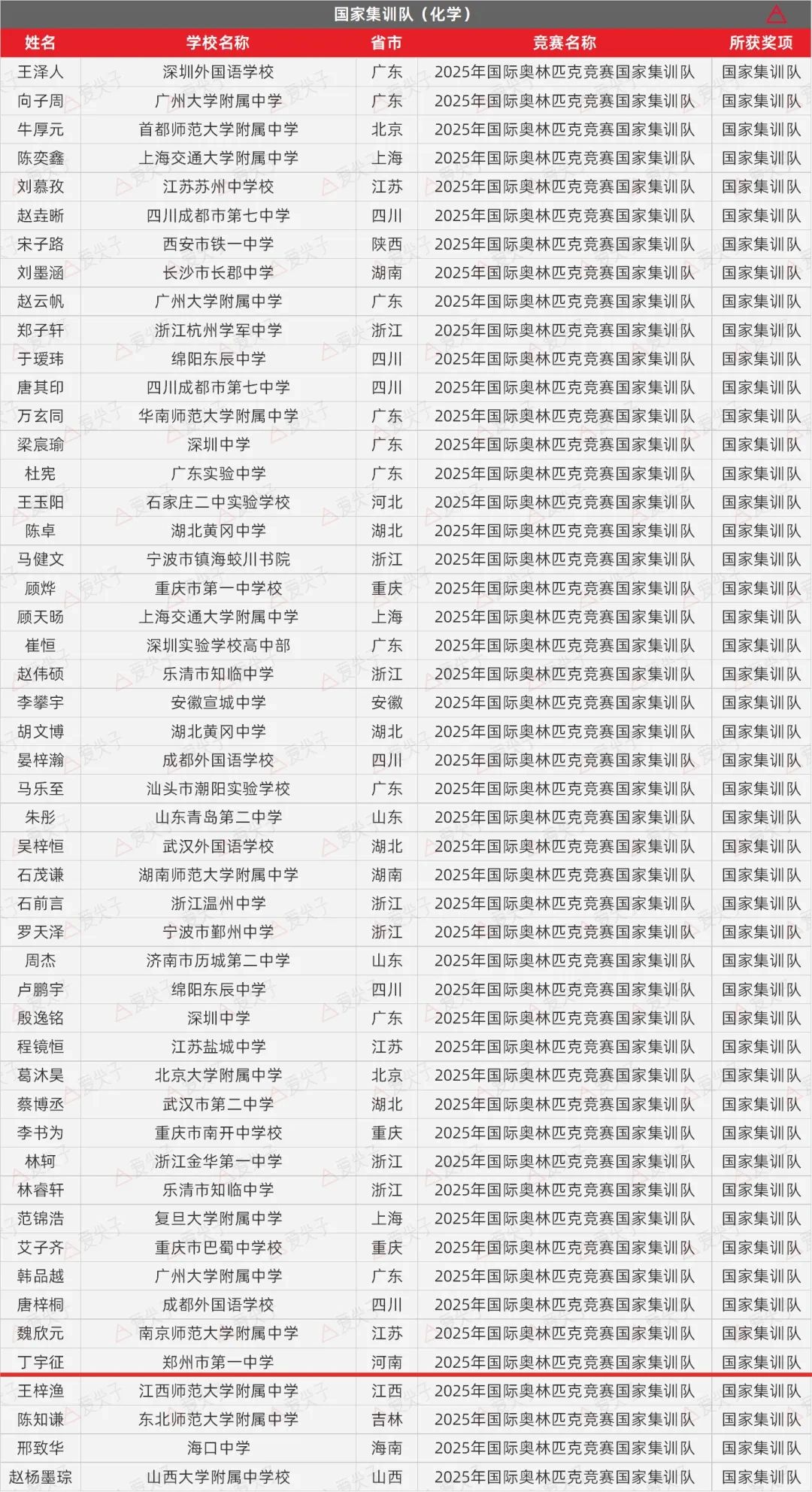 国家集训队（化学）

| 姓名 | 学校名称 | 省市 | 竞赛名称 | 所获奖项 |
|---|---|---|---|---|
| 王泽人 | 深圳外国语学校 | 广东 | 2025年国际奥林匹克竞赛国家集训队 | 国家集训队 |
| 向子周 | 广州大学附属中学 | 广东 | 2025年国际奥林匹克竞赛国家集训队 | 国家集训队 |
| 牛厚元 | 首都师范大学附属中学 | 北京 | 2025年国际奥林匹克竞赛国家集训队 | 国家集训队 |
| 陈奕鑫 | 上海交通大学附属中学 | 上海 | 2025年国际奥林匹克竞赛国家集训队 | 国家集训队 |
| 刘慕孜 | 江苏苏州中学校 | 江苏 | 2025年国际奥林匹克竞赛国家集训队 | 国家集训队 |
| 赵垚晰 | 四川成都市第七中学 | 四川 | 2025年国际奥林匹克竞赛国家集训队 | 国家集训队 |
| 宋子路 | 西安市铁一中学 | 陕西 | 2025年国际奥林匹克竞赛国家集训队 | 国家集训队 |
| 刘墨涵 | 长沙市长郡中学 | 湖南 | 2025年国际奥林匹克竞赛国家集训队 | 国家集训队 |
| 赵云帆 | 广州大学附属中学 | 广东 | 2025年国际奥林匹克竞赛国家集训队 | 国家集训队 |
| 郑子轩 | 浙江杭州学军中学 | 浙江 | 2025年国际奥林匹克竞赛国家集训队 | 国家集训队 |
| 于瑷玮 | 绵阳东辰中学 | 四川 | 2025年国际奥林匹克竞赛国家集训队 | 国家集训队 |
| 唐其印 | 四川成都市第七中学 | 四川 | 2025年国际奥林匹克竞赛国家集训队 | 国家集训队 |
| 万玄同 | 华南师范大学附属中学 | 广东 | 2025年国际奥林匹克竞赛国家集训队 | 国家集训队 |
| 梁宸瑜 | 深圳中学 | 广东 | 2025年国际奥林匹克竞赛国家集训队 | 国家集训队 |
| 杜宪 | 广东实验中学 | 广东 | 2025年国际奥林匹克竞赛国家集训队 | 国家集训队 |
| 王玉阳 | 石家庄二中实验学校 | 河北 | 2025年国际奥林匹克竞赛国家集训队 | 国家集训队 |
| 陈卓 | 湖北黄冈中学 | 湖北 | 2025年国际奥林匹克竞赛国家集训队 | 国家集训队 |
| 马健文 | 宁波市镇海蛟川书院 | 浙江 | 2025年国际奥林匹克竞赛国家集训队 | 国家集训队 |
| 顾烨 | 重庆市第一中学校 | 重庆 | 2025年国际奥林匹克竞赛国家集训队 | 国家集训队 |
| 顾天旸 | 上海交通大学附属中学 | 上海 | 2025年国际奥林匹克竞赛国家集训队 | 国家集训队 |
| 崔恒 | 深圳实验学校高中部 | 广东 | 2025年国际奥林匹克竞赛国家集训队 | 国家集训队 |
| 赵伟硕 | 乐清市知临中学 | 浙江 | 2025年国际奥林匹克竞赛国家集训队 | 国家集训队 |
| 李攀宇 | 安徽宣城中学 | 安徽 | 2025年国际奥林匹克竞赛国家集训队 | 国家集训队 |
| 胡文博 | 湖北黄冈中学 | 湖北 | 2025年国际奥林匹克竞赛国家集训队 | 国家集训队 |
| 晏梓瀚 | 成都外国语学校 | 四川 | 2025年国际奥林匹克竞赛国家集训队 | 国家集训队 |
| 马乐至 | 汕头市潮阳实验学校 | 广东 | 2025年国际奥林匹克竞赛国家集训队 | 国家集训队 |
| 朱彤 | 山东青岛第二中学 | 山东 | 2025年国际奥林匹克竞赛国家集训队 | 国家集训队 |
| 吴梓恒 | 武汉外国语学校 | 湖北 | 2025年国际奥林匹克竞赛国家集训队 | 国家集训队 |
| 石茂谦 | 湖南师范大学附属中学 | 湖南 | 2025年国际奥林匹克竞赛国家集训队 | 国家集训队 |
| 石前言 | 浙江温州中学 | 浙江 | 2025年国际奥林匹克竞赛国家集训队 | 国家集训队 |
| 罗天泽 | 宁波市鄞州中学 | 浙江 | 2025年国际奥林匹克竞赛国家集训队 | 国家集训队 |
| 周杰 | 济南市历城第二中学 | 山东 | 2025年国际奥林匹克竞赛国家集训队 | 国家集训队 |
| 卢鹏宇 | 绵阳东辰中学 | 四川 | 2025年国际奥林匹克竞赛国家集训队 | 国家集训队 |
| 殷逸铭 | 深圳中学 | 广东 | 2025年国际奥林匹克竞赛国家集训队 | 国家集训队 |
| 程镜恒 | 江苏盐城中学 | 江苏 | 2025年国际奥林匹克竞赛国家集训队 | 国家集训队 |
| 葛沐昊 | 北京大学附属中学 | 北京 | 2025年国际奥林匹克竞赛国家集训队 | 国家集训队 |
| 蔡博丞 | 武汉市第二中学 | 湖北 | 2025年国际奥林匹克竞赛国家集训队 | 国家集训队 |
| 李书为 | 重庆市南开中学校 | 重庆 | 2025年国际奥林匹克竞赛国家集训队 | 国家集训队 |
| 林轲 | 浙江金华第一中学 | 浙江 | 2025年国际奥林匹克竞赛国家集训队 | 国家集训队 |
| 林睿轩 | 乐清市知临中学 | 浙江 | 2025年国际奥林匹克竞赛国家集训队 | 国家集训队 |
| 范锦浩 | 复旦大学附属中学 | 上海 | 2025年国际奥林匹克竞赛国家集训队 | 国家集训队 |
| 艾子齐 | 重庆市巴蜀中学校 | 重庆 | 2025年国际奥林匹克竞赛国家集训队 | 国家集训队 |
| 韩品越 | 广州大学附属中学 | 广东 | 2025年国际奥林匹克竞赛国家集训队 | 国家集训队 |
| 唐梓桐 | 成都外国语学校 | 四川 | 2025年国际奥林匹克竞赛国家集训队 | 国家集训队 |
| 魏欣元 | 南京师范大学附属中学 | 江苏 | 2025年国际奥林匹克竞赛国家集训队 | 国家集训队 |
| 丁宇征 | 郑州市第一中学 | 河南 | 2025年国际奥林匹克竞赛国家集训队 | 国家集训队 |
| 王梓渔 | 江西师范大学附属中学 | 江西 | 2025年国际奥林匹克竞赛国家集训队 | 国家集训队 |
| 陈知谦 | 东北师范大学附属中学 | 吉林 | 2025年国际奥林匹克竞赛国家集训队 | 国家集训队 |
| 邢致华 | 海口中学 | 海南 | 2025年国际奥林匹克竞赛国家集训队 | 国家集训队 |
| 赵杨墨琮 | 山西大学附属中学校 | 山西 | 2025年国际奥林匹克竞赛国家集训队 | 国家集训队 |